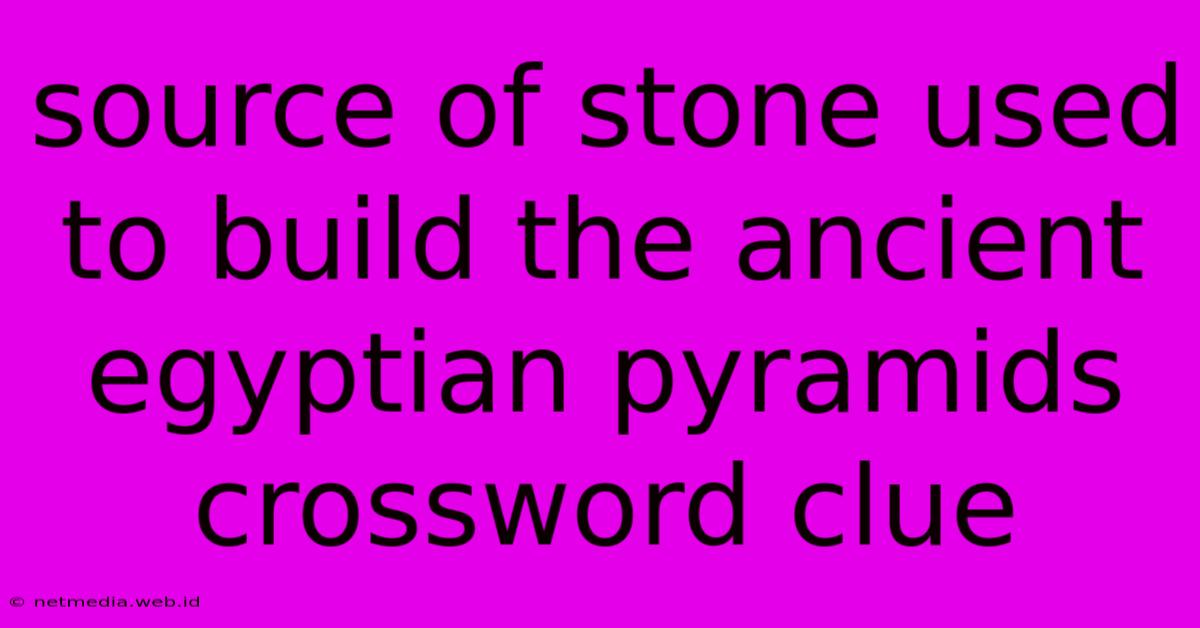 source of stone used to build the ancient egyptian pyramids crossword clue

© netmedia.web.id